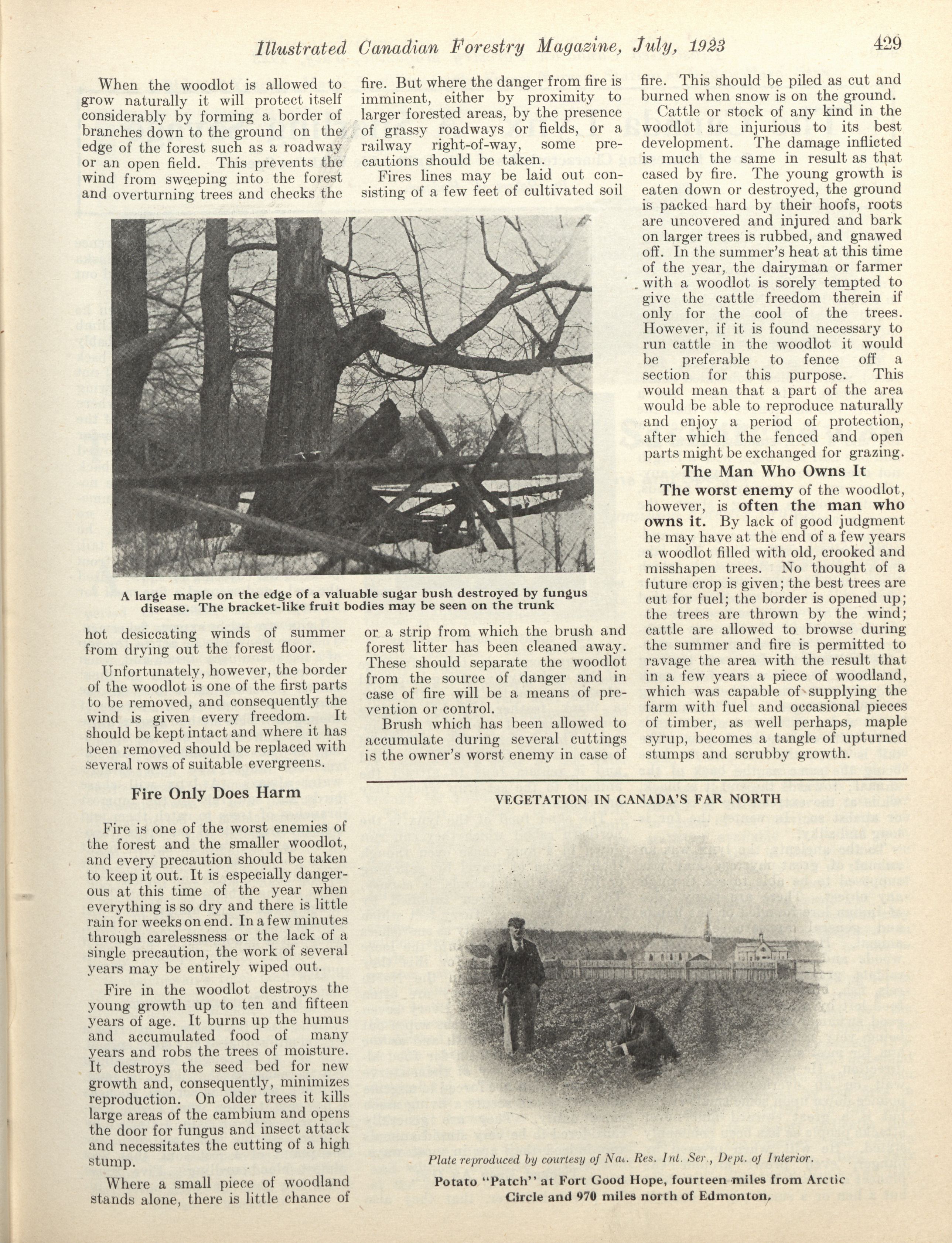 Illustrated Canadian Forestry Magazine, July, 1923 429

When the woodlot is allowed to grow naturally it will protect itself considerably by forming a border of branches down to the ground on the edge of the forest such as a roadway or an open field. This prevents the wind from sweeping into the forest and overturning trees and checks the hot desiccating winds of summer from drying out the forest floor.

Unfortunately, however, the border of the woodlot is one of the first parts to be removed, and consequently the wind is given every freedom. It should be kept intact and where it has been removed should be replaced with several rows of suitable evergreens.

Fire Only Does Harm

Fire is one of the worst enemies of the forest and the smaller woodlot, and every precaution should be taken to keep it out. It is especially dangerous at this time of the year when everything is so dry and there is little rain for weeks on end. In a few minutes through carelessness or the lack of a single precaution, the work of several years may be entirely wiped out.

Fire in the woodlot destroys the young growth up to ten and fifteen years of age. It burns up the humus and accumulated food of many years and robs the trees of moisture. It destroys the seed bed for new growth and, consequently, minimizes reproduction. On older trees it kills large areas of the cambium and opens the door for fungus and insect attack and necessitates the cutting of a high stump.

Where a small piece of woodland stands alone, there is little chance of fire. But where the danger from fire is imminent, either by proximity to larger forested areas, by the presence of grassy roadways or fields, or a railway right-of-way, some precautions should be taken.

Fires lines may be laid out consisting of a few feet of cultivated soil or a strip from which the brush and forest litter has been cleaned away. These should separate the woodlot from the source of danger and in case of fire will be a means of prevention or control.

Brush which has been allowed to accumulate during several cuttings is the owner's worst enemy in case of fire. This should be piled as cut and burned when snow is on the ground.

Cattle or stock of any kind in the woodlot are injurious to its best development. The damage inflicted is much the same in result as that cased by fire. The young growth is eaten down or destroyed, the ground is packed hard by their hoofs, roots are uncovered and injured and bark on larger trees is rubbed, and gnawed off. In the summer's heat at this time of the year, the dairyman or farmer with a woodlot is sorely tempted to give the cattle freedom therein if only for the cool of the trees. However, if it is found necessary to run cattle in the woodlot it would be preferable to fence off a section for this purpose. This would mean that a part of the area would be able to reproduce naturally and enjoy a period of protection, after which the fenced and open parts might be exchanged for grazing.

The Man Who Owns It

The worst enemy of the woodlot, however, is often the man who owns it. By lack of good judgment he may have at the end of a few years a woodlot filled with old, crooked and misshapen trees. No thought of a future crop is given; the best trees are cut for fuel; the border is opened up; the trees are thrown by the wind; cattle are allowed to browse during the summer and fire is permitted to ravage the area with the result that in a few years a piece of woodland, which was capable of supplying the farm with fuel and occasional pieces of timber, as well perhaps, maple syrup, becomes a tangle of upturned stumps and scrubby growth.

A large maple on the edge of a valuable sugar bush destroyed by fungus disease. The bracket-like fruit bodies may be seen on the trunk

VEGETATION IN CANADA'S FAR NORTH

Plate reproduced by courtesy of Nat. Res. Int. Ser., Dept. of Interior.

Potato "Patch" at Fort Good Hope, fourteen miles from Arctic Circle and 970 miles north of Edmonton.